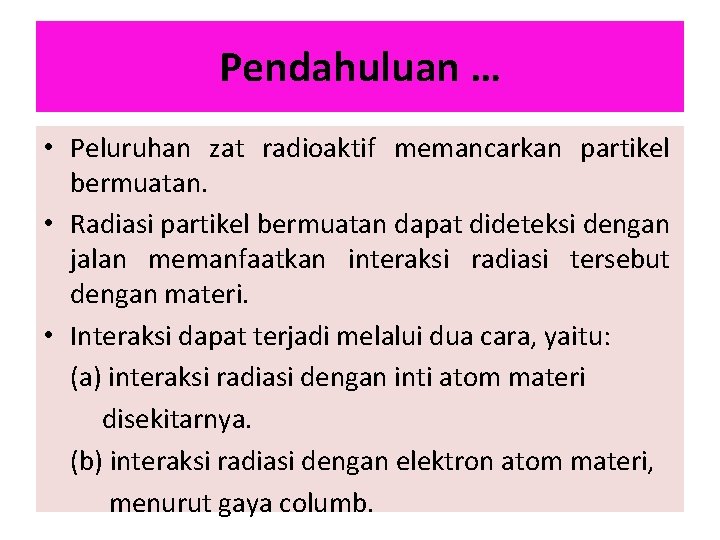 Pendahuluan …

• Peluruhan zat radioaktif memancarkan partikel bermuatan.

• Radiasi partikel bermuatan dapat dideteksi dengan jalan memanfaatkan interaksi radiasi tersebut dengan materi.

• Interaksi dapat terjadi melalui dua cara, yaitu:
(a) interaksi radiasi dengan inti atom materi disekitarnya.
(b) interaksi radiasi dengan elektron atom materi, menurut gaya columb.